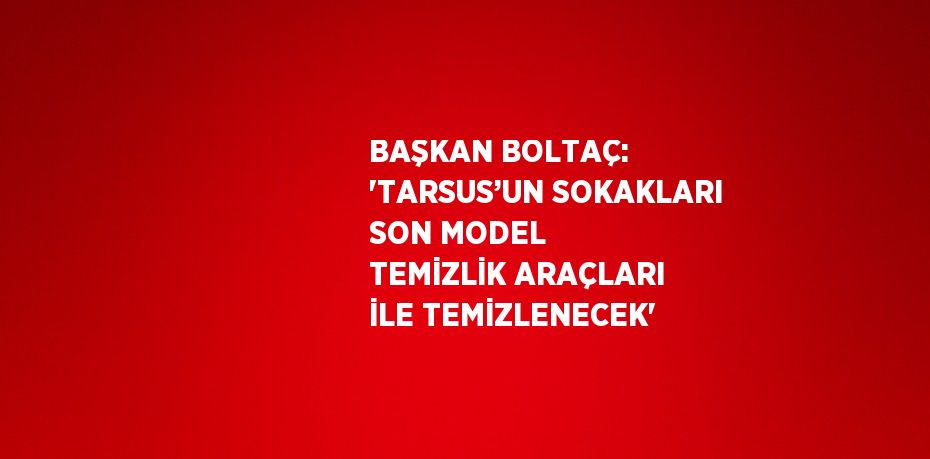 BAŞKAN BOLTAÇ: 'TARSUS’UN SOKAKLARI SON MODEL TEMİZLİK ARAÇLARI İLE TEMİZLENECEK'